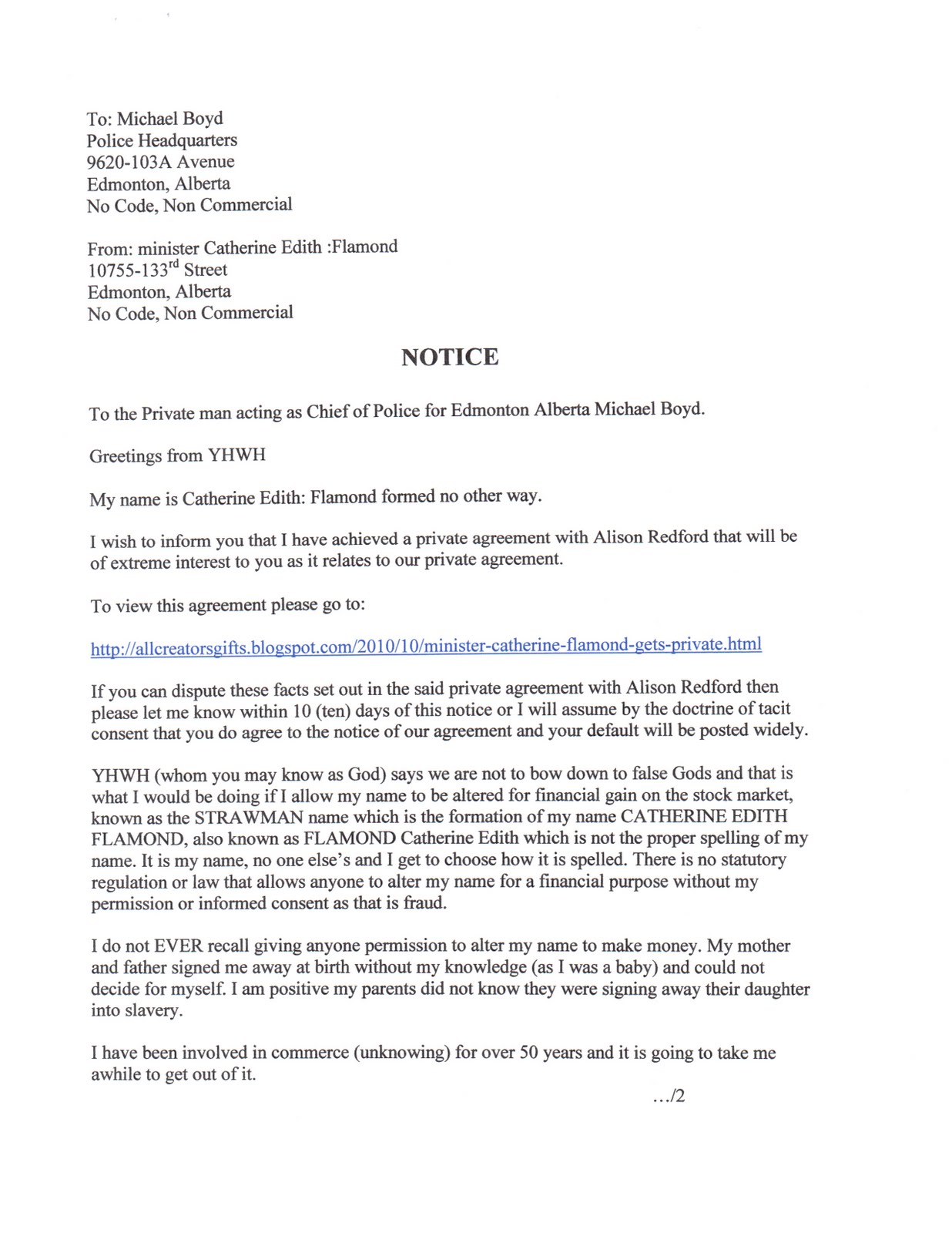 To: Michael Boyd
Police Headquarters
9620-103A Avenue
Edmonton, Alberta
No Code, Non Commercial

From: minister Catherine Edith :Flamond
10755-133$^{rd}$ Street
Edmonton, Alberta
No Code, Non Commercial

NOTICE

To the Private man acting as Chief of Police for Edmonton Alberta Michael Boyd.

Greetings from YHWH

My name is Catherine Edith: Flamond formed no other way.

I wish to inform you that I have achieved a private agreement with Alison Redford that will be of extreme interest to you as it relates to our private agreement.

To view this agreement please go to:

http://allcreatorsgifts.blogspot.com/2010/10/minister-catherine-flamond-gets-private.html

If you can dispute these facts set out in the said private agreement with Alison Redford then please let me know within 10 (ten) days of this notice or I will assume by the doctrine of tacit consent that you do agree to the notice of our agreement and your default will be posted widely.

YHWH (whom you may know as God) says we are not to bow down to false Gods and that is what I would be doing if I allow my name to be altered for financial gain on the stock market, known as the STRAWMAN name which is the formation of my name CATHERINE EDITH FLAMOND, also known as FLAMOND Catherine Edith which is not the proper spelling of my name. It is my name, no one else's and I get to choose how it is spelled. There is no statutory regulation or law that allows anyone to alter my name for a financial purpose without my permission or informed consent as that is fraud.

I do not EVER recall giving anyone permission to alter my name to make money. My mother and father signed me away at birth without my knowledge (as I was a baby) and could not decide for myself. I am positive my parents did not know they were signing away their daughter into slavery.

I have been involved in commerce (unknowing) for over 50 years and it is going to take me awhile to get out of it.

…/2